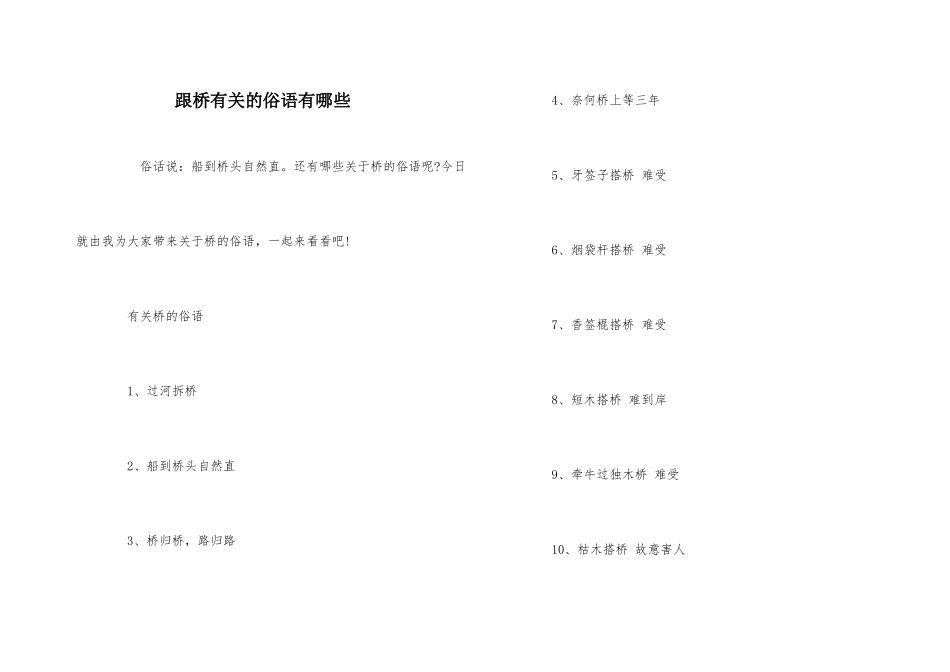 跟桥有关的俗语有哪些

俗话说：船到桥头自然直。还有哪些关于桥的俗语呢?今日就由我为大家带来关于桥的俗语，一起来看看吧!

有关桥的俗语

1、过河拆桥

2、船到桥头自然直

3、桥归桥，路归路

4、奈何桥上等三年

5、牙签子搭桥 难受

6、烟袋杆搭桥 难受

7、香签棍搭桥 难受

8、短木搭桥 难到岸

9、牵牛过独木桥 难受

10、枯木搭桥 故意害人